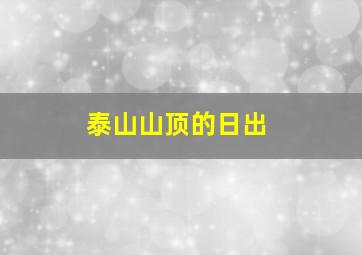 泰山山顶的日出